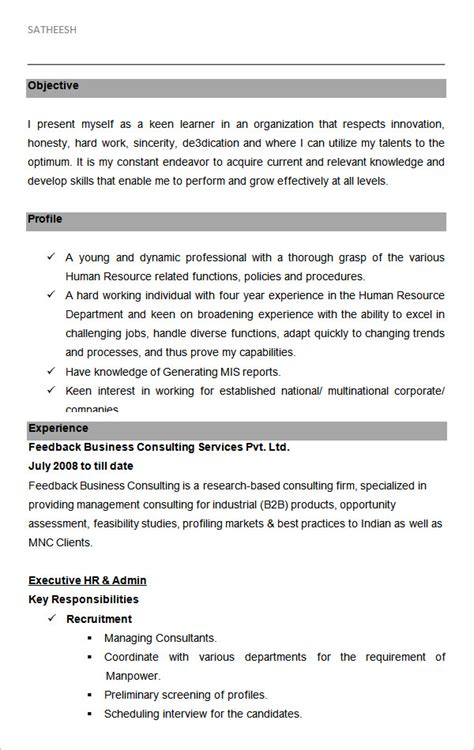 SATHEESH

Objective

I present myself as a keen learner in an organization that respects innovation, honesty, hard work, sincerity, de3dication and where I can utilize my talents to the optimum. It is my constant endeavor to acquire current and relevant knowledge and develop skills that enable me to perform and grow effectively at all levels.

Profile

✓ A young and dynamic professional with a thorough grasp of the various Human Resource related functions, policies and procedures.
✓ A hard working individual with four year experience in the Human Resource Department and keen on broadening experience with the ability to excel in challenging jobs, handle diverse functions, adapt quickly to changing trends and processes, and thus prove my capabilities.
✓ Have knowledge of Generating MIS reports.
✓ Keen interest in working for established national/ multinational corporate/ companies

Experience
Feedback Business Consulting Services Pvt. Ltd.
July 2008 to till date
Feedback Business Consulting is a research-based consulting firm, specialized in providing management consulting for industrial (B2B) products, opportunity assessment, feasibility studies, profiling markets & best practices to Indian as well as MNC Clients.

Executive HR & Admin
Key Responsibilities
✓ Recruitment
▪ Managing Consultants.
▪ Coordinate with various departments for the requirement of Manpower.
▪ Preliminary screening of profiles.
▪ Scheduling interview for the candidates.